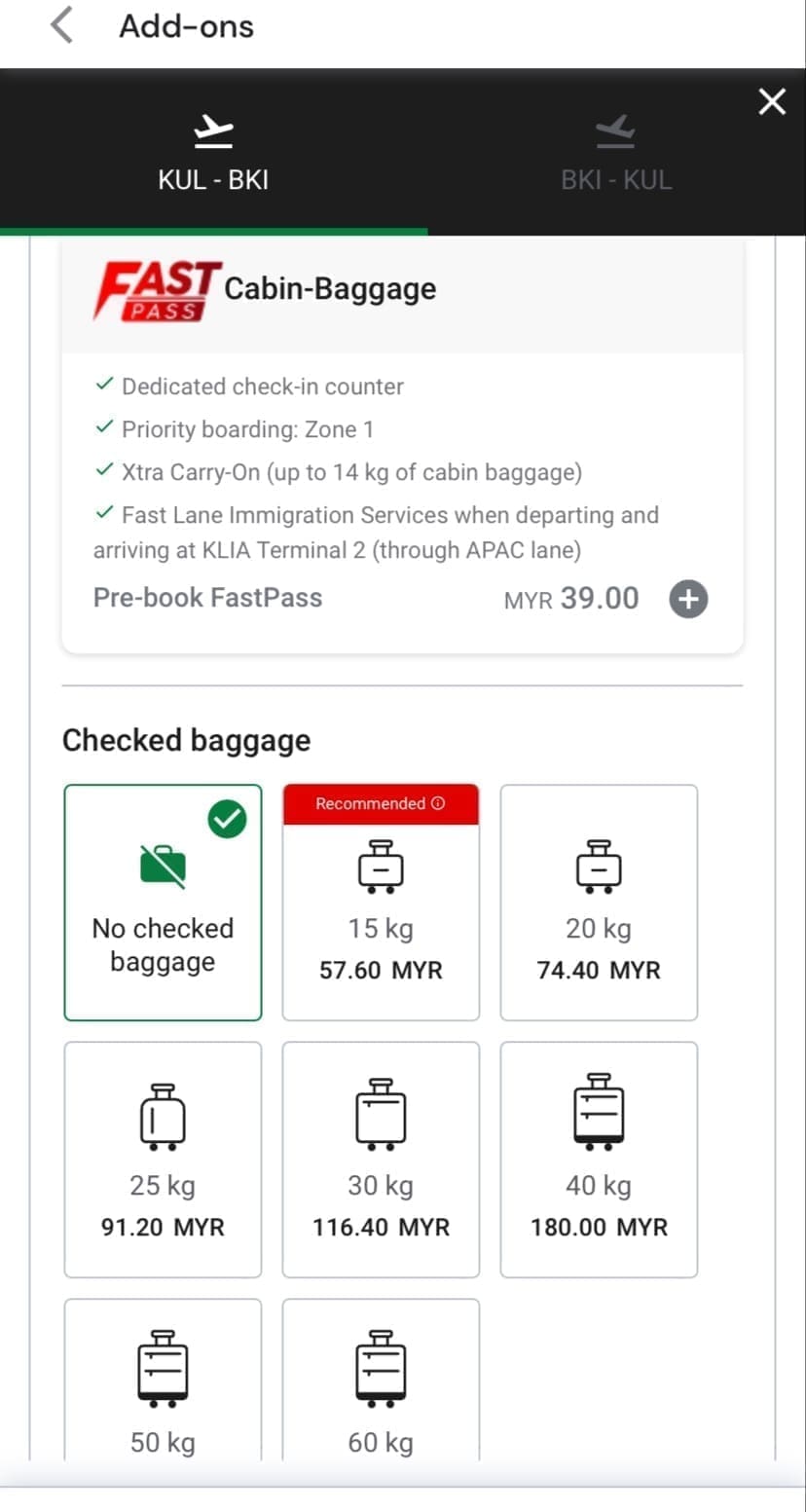 Add-ons

KUL - BKI

BKI - KUL

FAST PASS Cabin-Baggage

✓ Dedicated check-in counter
✓ Priority boarding: Zone 1
✓ Xtra Carry-On (up to 14 kg of cabin baggage)
✓ Fast Lane Immigration Services when departing and arriving at KLIA Terminal 2 (through APAC lane)

Pre-book FastPass MYR 39.00

Checked baggage

No checked baggage

Recommended

15 kg
57.60 MYR

20 kg
74.40 MYR

25 kg
91.20 MYR

30 kg
116.40 MYR

40 kg
180.00 MYR

50 kg

60 kg